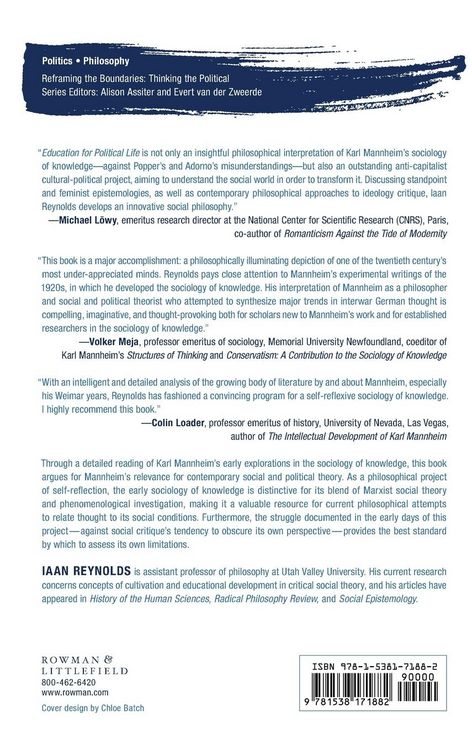 Politics • Philosophy
Reframing the Boundaries: Thinking the Political
Series Editors: Alison Assiter and Evert van der Zweerde

"Education for Political Life is not only an insightful philosophical interpretation of Karl Mannheim's sociology of knowledge—against Popper's and Adorno's misunderstandings—but also an outstanding anti-capitalist cultural-political project, aiming to understand the social world in order to transform it. Discussing standpoint and feminist epistemologies, as well as contemporary philosophical approaches to ideology critique, Iaan Reynolds develops an innovative social philosophy."
—Michael Löwy, emeritus research director at the National Center for Scientific Research (CNRS), Paris, co-author of Romanticism Against the Tide of Modernity

"This book is a major accomplishment: a philosophically illuminating depiction of one of the twentieth century's most under-appreciated minds. Reynolds pays close attention to Mannheim's experimental writings of the 1920s, in which he developed the sociology of knowledge. His interpretation of Mannheim as a philosopher and social and political theorist who attempted to synthesize major trends in interwar German thought is compelling, imaginative, and thought-provoking both for scholars new to Mannheim's work and for established researchers in the sociology of knowledge."
—Volker Meja, professor emeritus of sociology, Memorial University Newfoundland, coeditor of Karl Mannheim's Structures of Thinking and Conservatism: A Contribution to the Sociology of Knowledge

"With an intelligent and detailed analysis of the growing body of literature by and about Mannheim, especially his Weimar years, Reynolds has fashioned a convincing program for a self-reflexive sociology of knowledge. I highly recommend this book."
—Colin Loader, professor emeritus of history, University of Nevada, Las Vegas, author of The Intellectual Development of Karl Mannheim

Through a detailed reading of Karl Mannheim's early explorations in the sociology of knowledge, this book argues for Mannheim's relevance for contemporary social and political theory. As a philosophical project of self-reflection, the early sociology of knowledge is distinctive for its blend of Marxist social theory and phenomenological investigation, making it a valuable resource for current philosophical attempts to relate thought to its social conditions. Furthermore, the struggle documented in the early days of this project—against social critique's tendency to obscure its own perspective—provides the best standard by which to assess its own limitations.

IAAN REYNOLDS is assistant professor of philosophy at Utah Valley University. His current research concerns concepts of cultivation and educational development in critical social theory, and his articles have appeared in History of the Human Sciences, Radical Philosophy Review, and Social Epistemology.

ROWMAN &
LITTLEFIELD
800-462-6420
www.rowman.com

Cover design by Chloe Batch

ISBN 978-1-5381-7188-2
90000
9 781538 171882